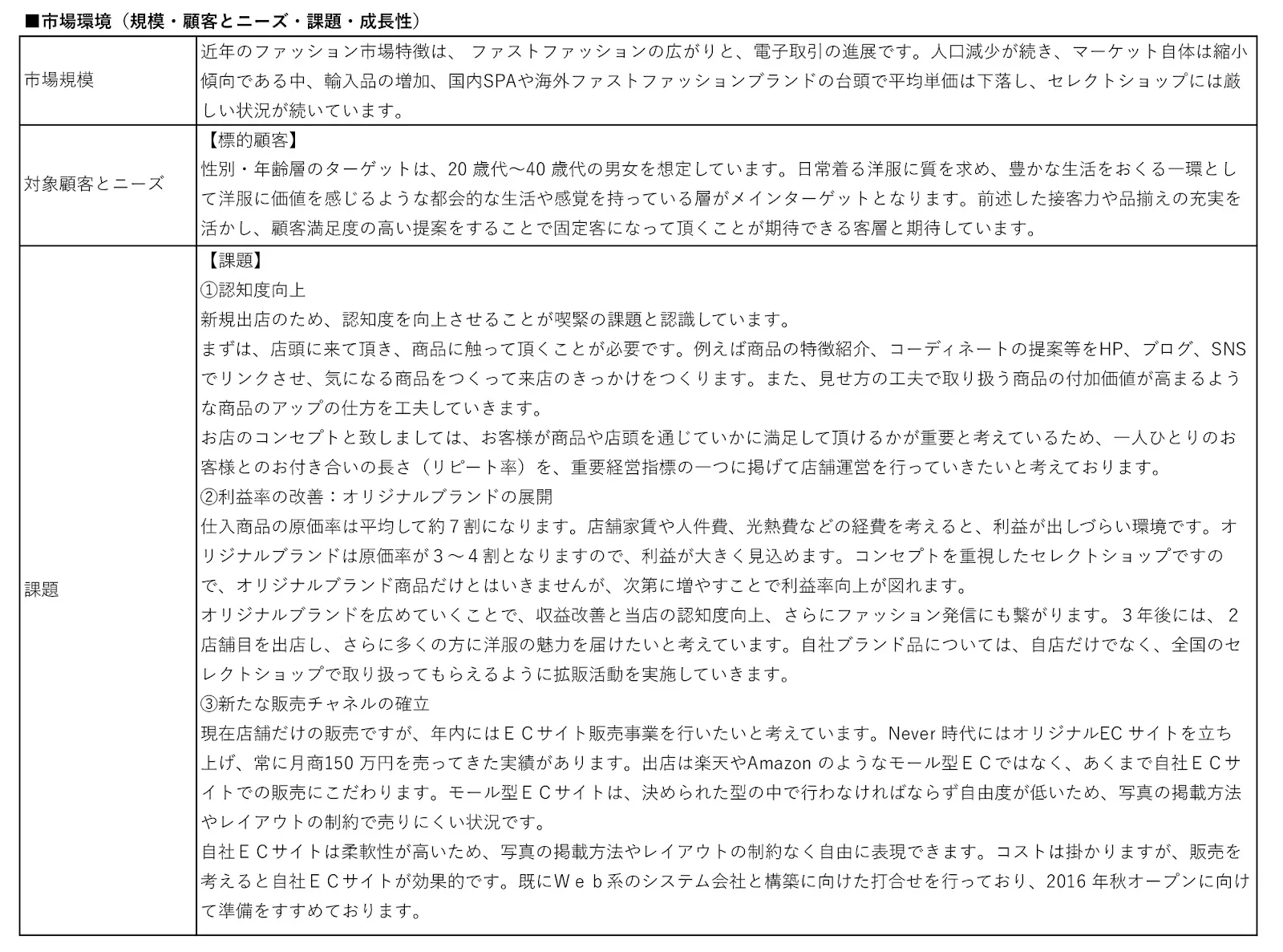 ■市場環境（規模・顧客とニーズ・課題・成長性）

| | |
|---|---|
| 市場規模 | 近年のファッション市場特徴は、 ファストファッションの広がりと、電子取引の進展です。人口減少が続き、マーケット自体は縮小傾向である中、輸入品の増加、国内SPAや海外ファストファッションブランドの台頭で平均単価は下落し、セレクトショップには厳しい状況が続いています。 |
| 対象顧客とニーズ | 【標的顧客】<br>性別・年齢層のターゲットは、20 歳代～40 歳代の男女を想定しています。日常着る洋服に質を求め、豊かな生活をおくる一環として洋服に価値を感じるような都会的な生活や感覚を持っている層がメインターゲットとなります。前述した接客力や品揃えの充実を活かし、顧客満足度の高い提案をすることで固定客になって頂くことが期待できる客層と期待しています。 |
| 課題 | 【課題】<br>①認知度向上<br>新規出店のため、認知度を向上させることが喫緊の課題と認識しています。<br>まずは、店頭に来て頂き、商品に触って頂くことが必要です。例えば商品の特徴紹介、コーディネートの提案等をHP、ブログ、SNSでリンクさせ、気になる商品をつくって来店のきっかけをつくります。また、見せ方の工夫で取り扱う商品の付加価値が高まるような商品のアップの仕方を工夫していきます。<br>お店のコンセプトと致しましては、お客様が商品や店頭を通じていかに満足して頂けるかが重要と考えているため、一人ひとりのお客様とのお付き合いの長さ（リピート率）を、重要経営指標の一つに掲げて店舗運営を行っていきたいと考えております。<br>②利益率の改善：オリジナルブランドの展開<br>仕入商品の原価率は平均して約７割になります。店舗家賃や人件費、光熱費などの経費を考えると、利益が出しづらい環境です。オリジナルブランドは原価率が３～４割となりますので、利益が大きく見込めます。コンセプトを重視したセレクトショップですので、オリジナルブランド商品だけとはいきませんが、次第に増やすことで利益率向上が図れます。<br>オリジナルブランドを広めていくことで、収益改善と当店の認知度向上、さらにファッション発信にも繋がります。３年後には、２店舗目を出店し、さらに多くの方に洋服の魅力を届けたいと考えています。自社ブランド品については、自店だけでなく、全国のセレクトショップで取り扱ってもらえるように拡販活動を実施していきます。<br>③新たな販売チャネルの確立<br>現在店舗だけの販売ですが、年内にはＥＣサイト販売事業を行いたいと考えています。Never 時代にはオリジナルEC サイトを立ち上げ、常に月商150 万円を売ってきた実績があります。出店は楽天やAmazon のようなモール型ＥＣではなく、あくまで自社ＥＣサイトでの販売にこだわります。モール型ＥＣサイトは、決められた型の中で行わなければならず自由度が低いため、写真の掲載方法やレイアウトの制約で売りにくい状況です。<br>自社ＥＣサイトは柔軟性が高いため、写真の掲載方法やレイアウトの制約なく自由に表現できます。コストは掛かりますが、販売を考えると自社ＥＣサイトが効果的です。既にＷｅｂ系のシステム会社と構築に向けた打合せを行っており、2016 年秋オープンに向けて準備をすすめております。 |